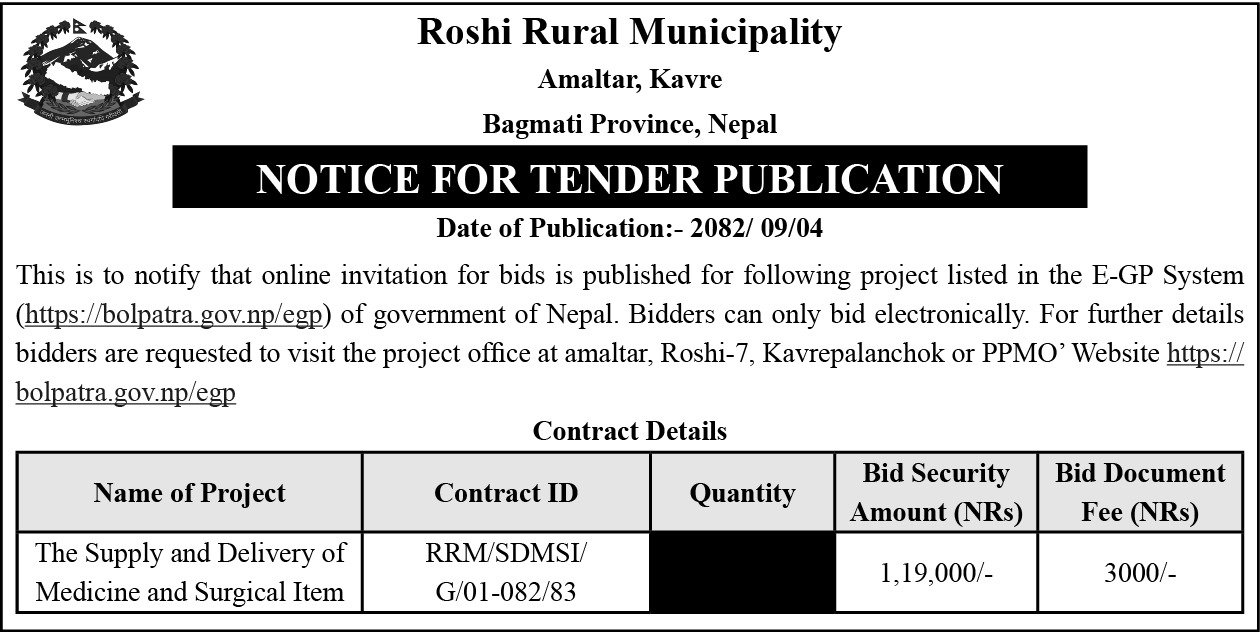 Roshi Rural Municipality
Amaltar, Kavre
Bagmati Province, Nepal

NOTICE FOR TENDER PUBLICATION

Date of Publication:- 2082/ 09/04

This is to notify that online invitation for bids is published for following project listed in the E-GP System (https://bolpatra.gov.np/egp) of government of Nepal. Bidders can only bid electronically. For further details bidders are requested to visit the project office at amaltar, Roshi-7, Kavrepalanchok or PPMO' Website https://bolpatra.gov.np/egp

Contract Details

| Name of Project | Contract ID | Quantity | Bid Security Amount (NRs) | Bid Document Fee (NRs) |
|---|---|---|---|---|
| The Supply and Delivery of Medicine and Surgical Item | RRM/SDMSI/ G/01-082/83 | | 1,19,000/- | 3000/- |